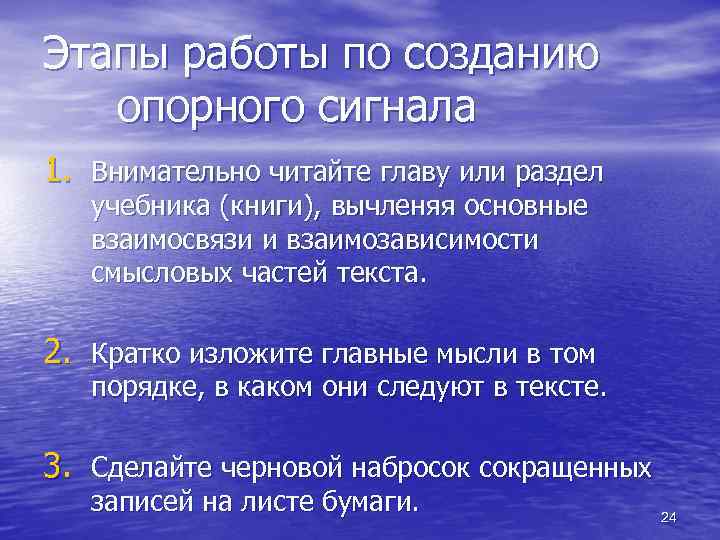 Этапы работы по созданию опорного сигнала

1. Внимательно читайте главу или раздел учебника (книги), вычленяя основные взаимосвязи и взаимозависимости смысловых частей текста.

2. Кратко изложите главные мысли в том порядке, в каком они следуют в тексте.

3. Сделайте черновой набросок сокращенных записей на листе бумаги.

24